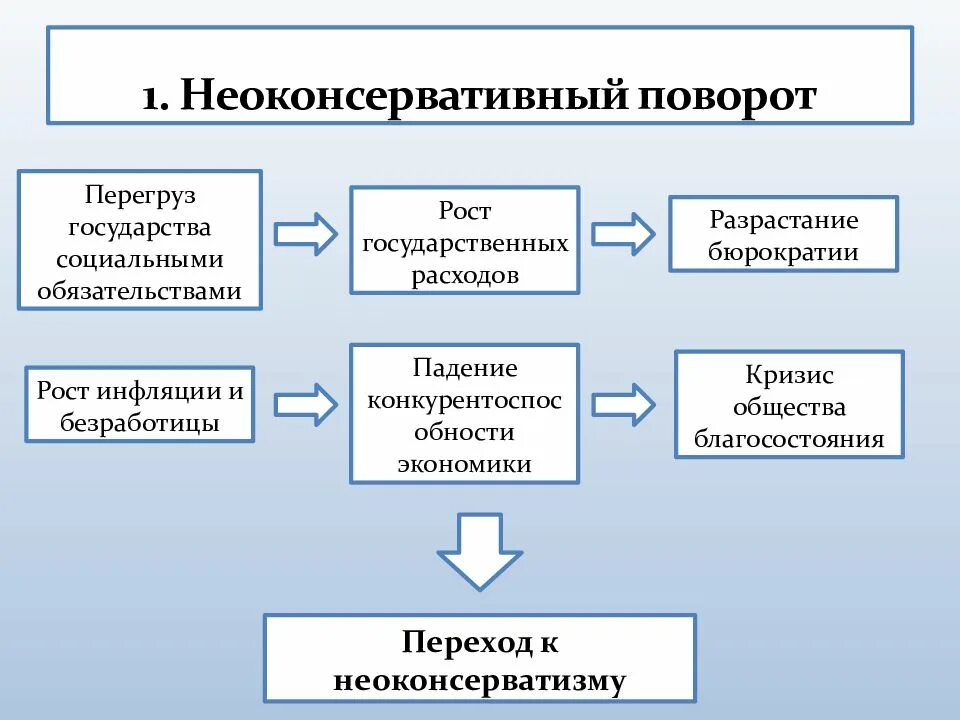 1. Неоконсервативный поворот

Перегруз государства социальными обязательствами

Рост государственных расходов

Разрастание бюрократии

Рост инфляции и безработицы

Падение конкурентоспос обности экономики

Кризис общества благосостояния

Переход к неоконсерватизму